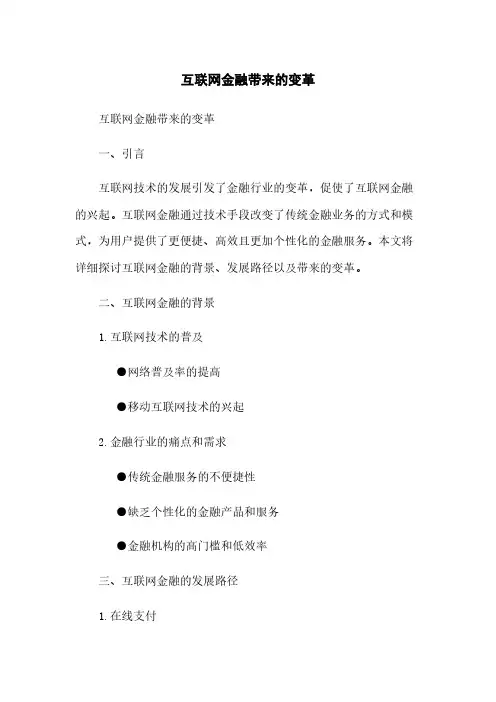 互联网金融带来的变革

互联网金融带来的变革

一、引言

互联网技术的发展引发了金融行业的变革，促使了互联网金融的兴起。互联网金融通过技术手段改变了传统金融业务的方式和模式，为用户提供了更便捷、高效且更加个性化的金融服务。本文将详细探讨互联网金融的背景、发展路径以及带来的变革。

二、互联网金融的背景

1. 互联网技术的普及

●网络普及率的提高

●移动互联网技术的兴起

2. 金融行业的痛点和需求

●传统金融服务的不便捷性

●缺乏个性化的金融产品和服务

●金融机构的高门槛和低效率

三、互联网金融的发展路径

1. 在线支付